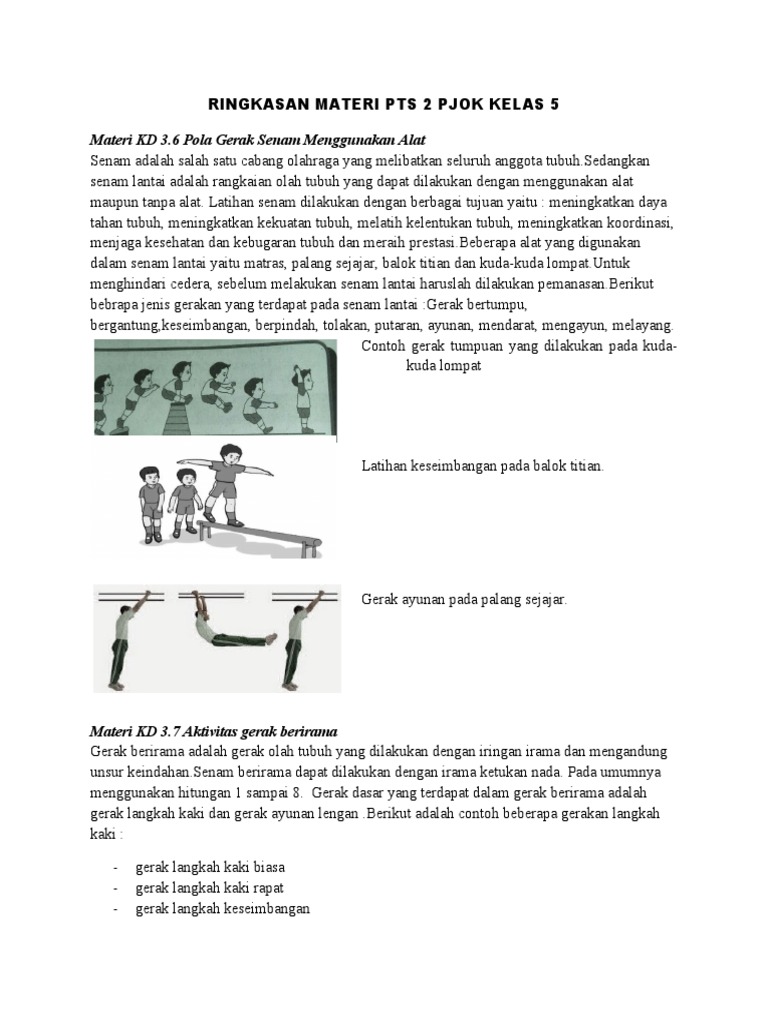 RINGKASAN MATERI PTS 2 PJOK KELAS 5

Materi KD 3.6 Pola Gerak Senam Menggunakan Alat

Senam adalah salah satu cabang olahraga yang melibatkan seluruh anggota tubuh.Sedangkan senam lantai adalah rangkaian olah tubuh yang dapat dilakukan dengan menggunakan alat maupun tanpa alat. Latihan senam dilakukan dengan berbagai tujuan yaitu : meningkatkan daya tahan tubuh, meningkatkan kekuatan tubuh, melatih kelentukan tubuh, meningkatkan koordinasi, menjaga kesehatan dan kebugaran tubuh dan meraih prestasi.Beberapa alat yang digunakan dalam senam lantai yaitu matras, palang sejajar, balok titian dan kuda-kuda lompat.Untuk menghindari cedera, sebelum melakukan senam lantai haruslah dilakukan pemanasan.Berikut bebrapa jenis gerakan yang terdapat pada senam lantai :Gerak bertumpu, bergantung,keseimbangan, berpindah, tolakan, putaran, ayunan, mendarat, mengayun, melayang.

Contoh gerak tumpuan yang dilakukan pada kuda-kuda lompat

Latihan keseimbangan pada balok titian.

Gerak ayunan pada palang sejajar.

Materi KD 3.7 Aktivitas gerak berirama

Gerak berirama adalah gerak olah tubuh yang dilakukan dengan iringan irama dan mengandung unsur keindahan.Senam berirama dapat dilakukan dengan irama ketukan nada. Pada umumnya menggunakan hitungan 1 sampai 8. Gerak dasar yang terdapat dalam gerak berirama adalah gerak langkah kaki dan gerak ayunan lengan .Berikut adalah contoh beberapa gerakan langkah kaki :

- gerak langkah kaki biasa
- gerak langkah kaki rapat
- gerak langkah keseimbangan